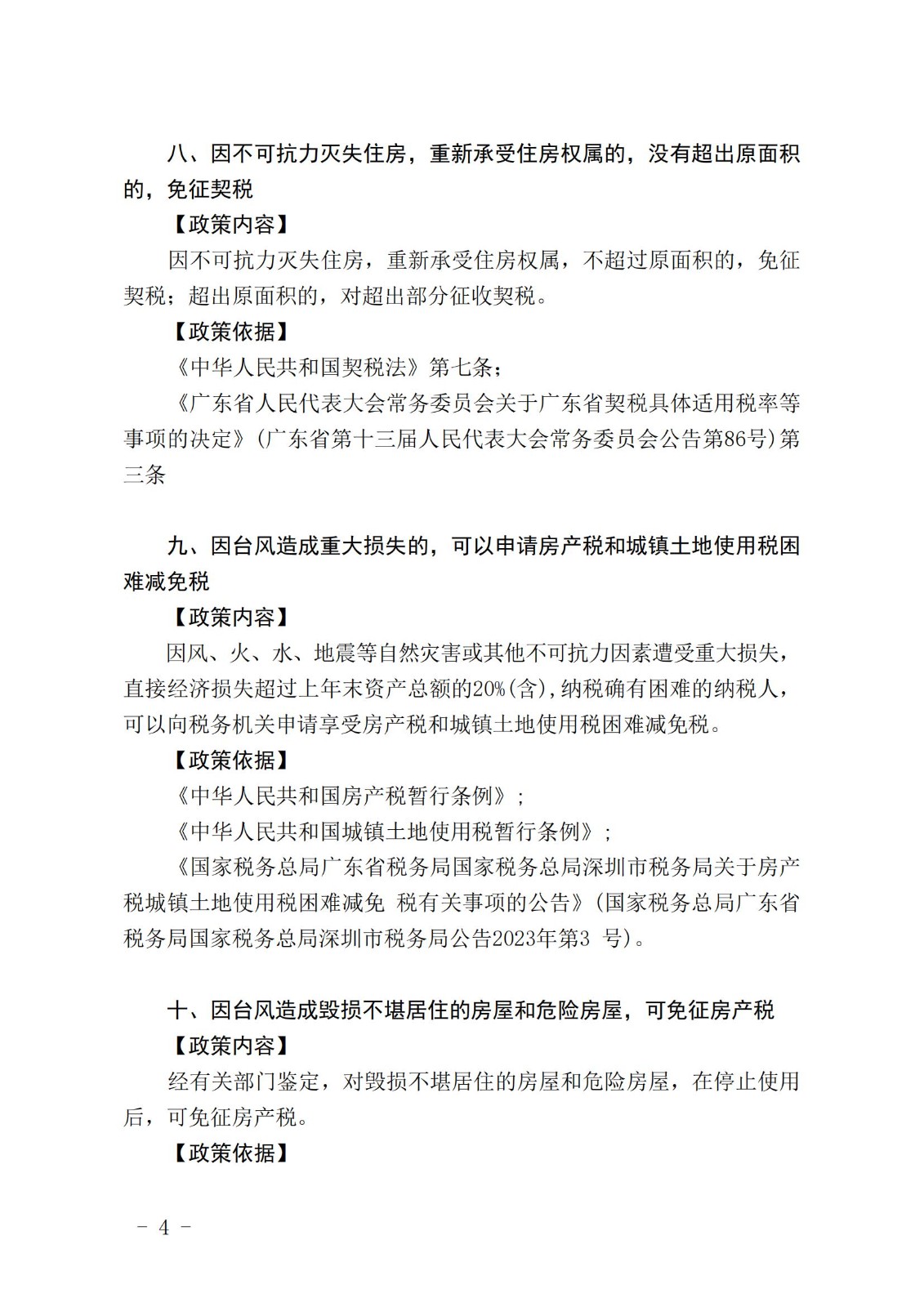 八、因不可抗力灭失住房，重新承受住房权属的，没有超出原面积的，免征契税

【政策内容】

因不可抗力灭失住房，重新承受住房权属，不超过原面积的，免征契税；超出原面积的，对超出部分征收契税。

【政策依据】

《中华人民共和国契税法》第七条；

《广东省人民代表大会常务委员会关于广东省契税具体适用税率等事项的决定》(广东省第十三届人民代表大会常务委员会公告第86号)第三条

九、因台风造成重大损失的，可以申请房产税和城镇土地使用税困难减免税

【政策内容】

因风、火、水、地震等自然灾害或其他不可抗力因素遭受重大损失，直接经济损失超过上年末资产总额的20%(含),纳税确有困难的纳税人，可以向税务机关申请享受房产税和城镇土地使用税困难减免税。

【政策依据】

《中华人民共和国房产税暂行条例》；

《中华人民共和国城镇土地使用税暂行条例》；

《国家税务总局广东省税务局国家税务总局深圳市税务局关于房产税城镇土地使用税困难减免 税有关事项的公告》(国家税务总局广东省税务局国家税务总局深圳市税务局公告2023年第3 号)。

十、因台风造成毁损不堪居住的房屋和危险房屋，可免征房产税

【政策内容】

经有关部门鉴定，对毁损不堪居住的房屋和危险房屋，在停止使用后，可免征房产税。

【政策依据】

- 4 -